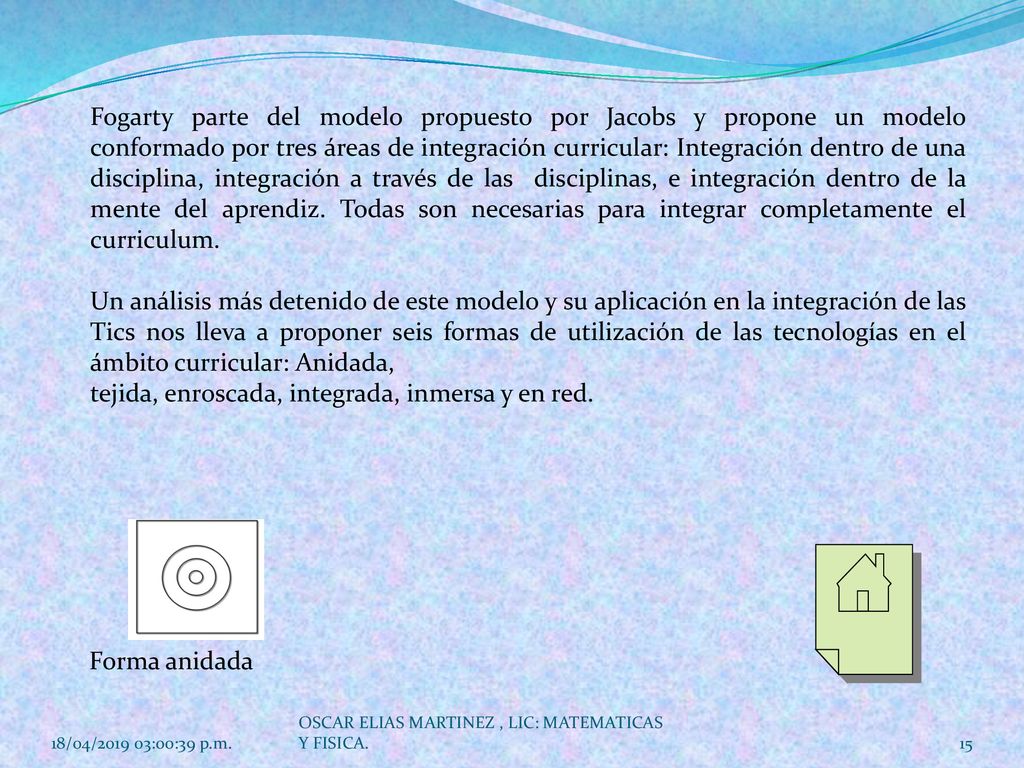 Fogarty parte del modelo propuesto por Jacobs y propone un modelo conformado por tres áreas de integración curricular: Integración dentro de una disciplina, integración a través de las disciplinas, e integración dentro de la mente del aprendiz. Todas son necesarias para integrar completamente el curriculum.

Un análisis más detenido de este modelo y su aplicación en la integración de las Tics nos lleva a proponer seis formas de utilización de las tecnologías en el ámbito curricular: Anidada,
tejida, enroscada, integrada, inmersa y en red.

Forma anidada

18/04/2019 03:00:39 p.m.

OSCAR ELIAS MARTINEZ , LIC: MATEMATICAS Y FISICA.

15